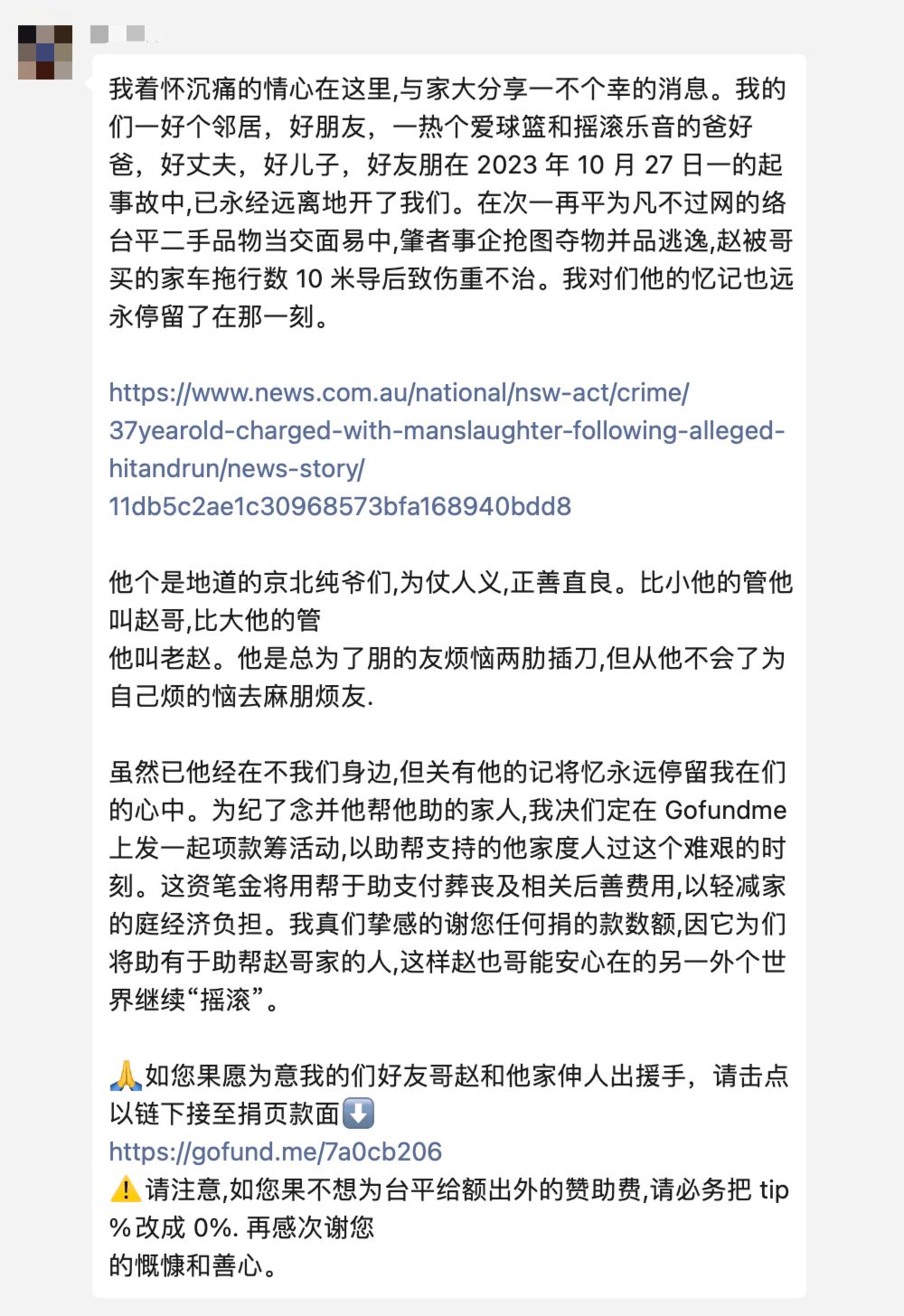 我着怀沉痛的情心在这里,与家大分享一不个幸的消息。我的们一好个邻居，好朋友，一热个爱球篮和摇滚乐音的爸好爸，好丈夫，好儿子，好友朋在 2023 年 10 月 27 日一的起事故中,已永经远离地开了我们。在次一再平为凡不过网的络台平二手品物当交面易中,肇者事企抢图夺物并品逃逸,赵被哥买的家车拖行数 10 米导后致伤重不治。我对们他的忆记也远永停留了在那一刻。

https://www.news.com.au/national/nsw-act/crime/37yearold-charged-with-manslaughter-following-alleged-hitandrun/news-story/11db5c2ae1c30968573bfa168940bdd8

他个是地道的京北纯爷们,为仗人义,正善直良。比小他的管他叫赵哥,比大他的管
他叫老赵。他是总为了朋的友烦恼两肋插刀,但从他不会了为自己烦的恼去麻朋烦友.

虽然已他经在不我们身边,但关有他的记将忆永远停留我在们的心中。为纪了念并他帮他助的家人,我决们定在 Gofundme 上发一起项款筹活动,以助帮支持的他家度人过这个难艰的时刻。这资笔金将用帮于助支付葬丧及相关后善费用,以轻减家的庭经济负担。我真们挚感的谢您任何捐的款数额,因它为们将助有于助帮赵哥家的人,这样赵也哥能安心在的另一外个世界继续“摇滚”。

🙏如您果愿为意我的们好友哥赵和他家伸人出援手，请击点以链下接至捐页款面⬇️
https://gofund.me/7a0cb206
⚠️请注意,如您果不想为台平给额出外的赞助费,请必务把 tip %改成 0%. 再感次谢您
的慨慷和善心。